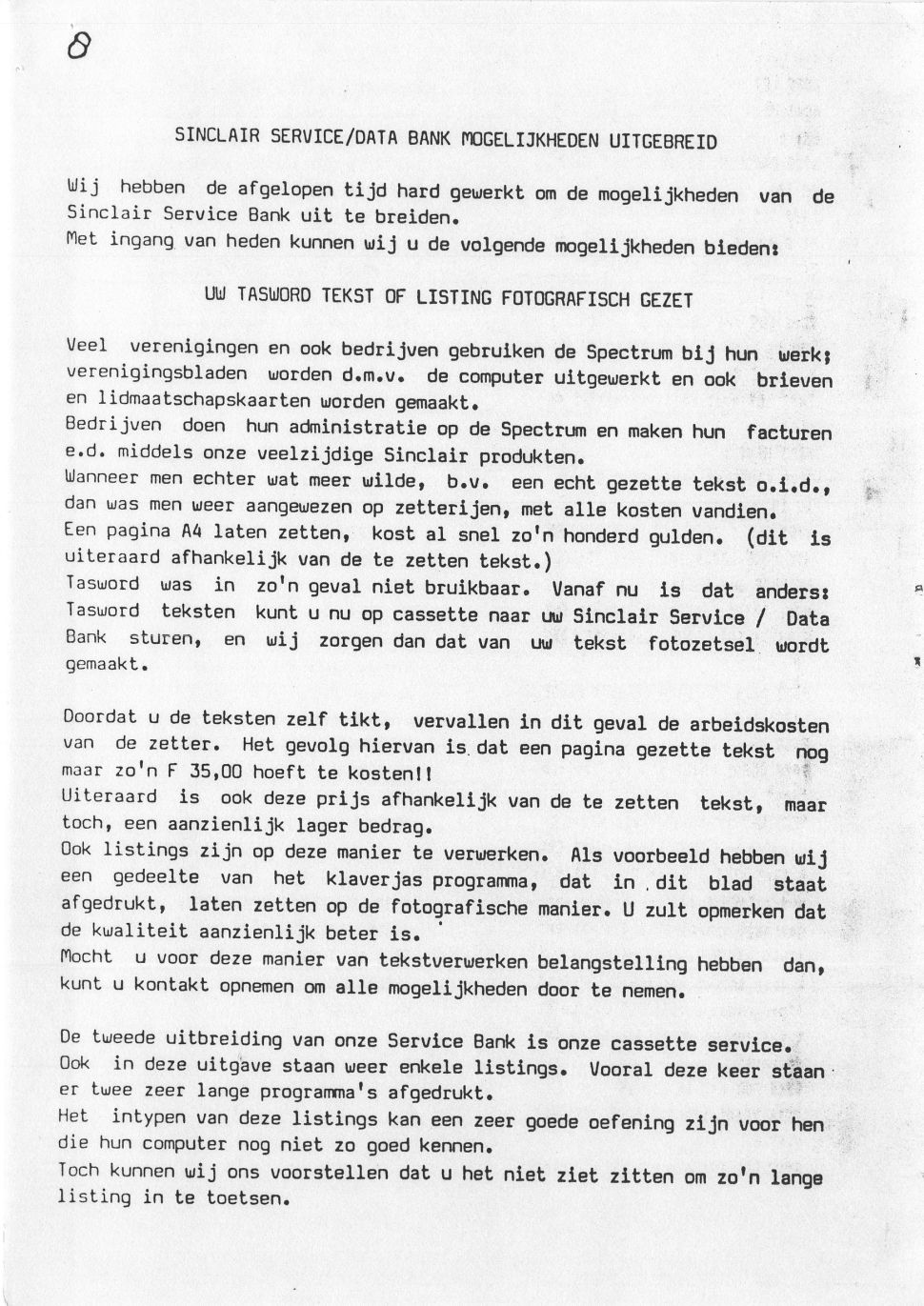 8

SINCLAIR SERVICE/DATA BANK MOGELIJKHEDEN UITGEBREID

Wij hebben de afgelopen tijd hard gewerkt om de mogelijkheden van de Sinclair Service Bank uit te breiden.
Met ingang van heden kunnen wij u de volgende mogelijkheden bieden:

UW TASWORD TEKST OF LISTING FOTOGRAFISCH GEZET

Veel verenigingen en ook bedrijven gebruiken de Spectrum bij hun werk; verenigingsbladen worden d.m.v. de computer uitgewerkt en ook brieven en lidmaatschapskaarten worden gemaakt.
Bedrijven doen hun administratie op de Spectrum en maken hun facturen e.d. middels onze veelzijdige Sinclair produkten.
Wanneer men echter wat meer wilde, b.v. een echt gezette tekst o.i.d., dan was men weer aangewezen op zetterijen, met alle kosten vandien.
Een pagina A4 laten zetten, kost al snel zo'n honderd gulden. (dit is uiteraard afhankelijk van de te zetten tekst.)
Tasword was in zo'n geval niet bruikbaar. Vanaf nu is dat anders:
Tasword teksten kunt u nu op cassette naar uw Sinclair Service / Data Bank sturen, en wij zorgen dan dat van uw tekst fotozetsel wordt gemaakt.

Doordat u de teksten zelf tikt, vervallen in dit geval de arbeidskosten van de zetter. Het gevolg hiervan is dat een pagina gezette tekst nog maar zo'n F 35,00 hoeft te kosten!!
Uiteraard is ook deze prijs afhankelijk van de te zetten tekst, maar toch, een aanzienlijk lager bedrag.
Ook listings zijn op deze manier te verwerken. Als voorbeeld hebben wij een gedeelte van het klaverjas programma, dat in dit blad staat afgedrukt, laten zetten op de fotografische manier. U zult opmerken dat de kwaliteit aanzienlijk beter is.
Mocht u voor deze manier van tekstverwerken belangstelling hebben dan, kunt u kontakt opnemen om alle mogelijkheden door te nemen.

De tweede uitbreiding van onze Service Bank is onze cassette service.
Ook in deze uitgave staan weer enkele listings. Vooral deze keer staan er twee zeer lange programma's afgedrukt.
Het intypen van deze listings kan een zeer goede oefening zijn voor hen die hun computer nog niet zo goed kennen.
Toch kunnen wij ons voorstellen dat u het niet ziet zitten om zo'n lange listing in te toetsen.